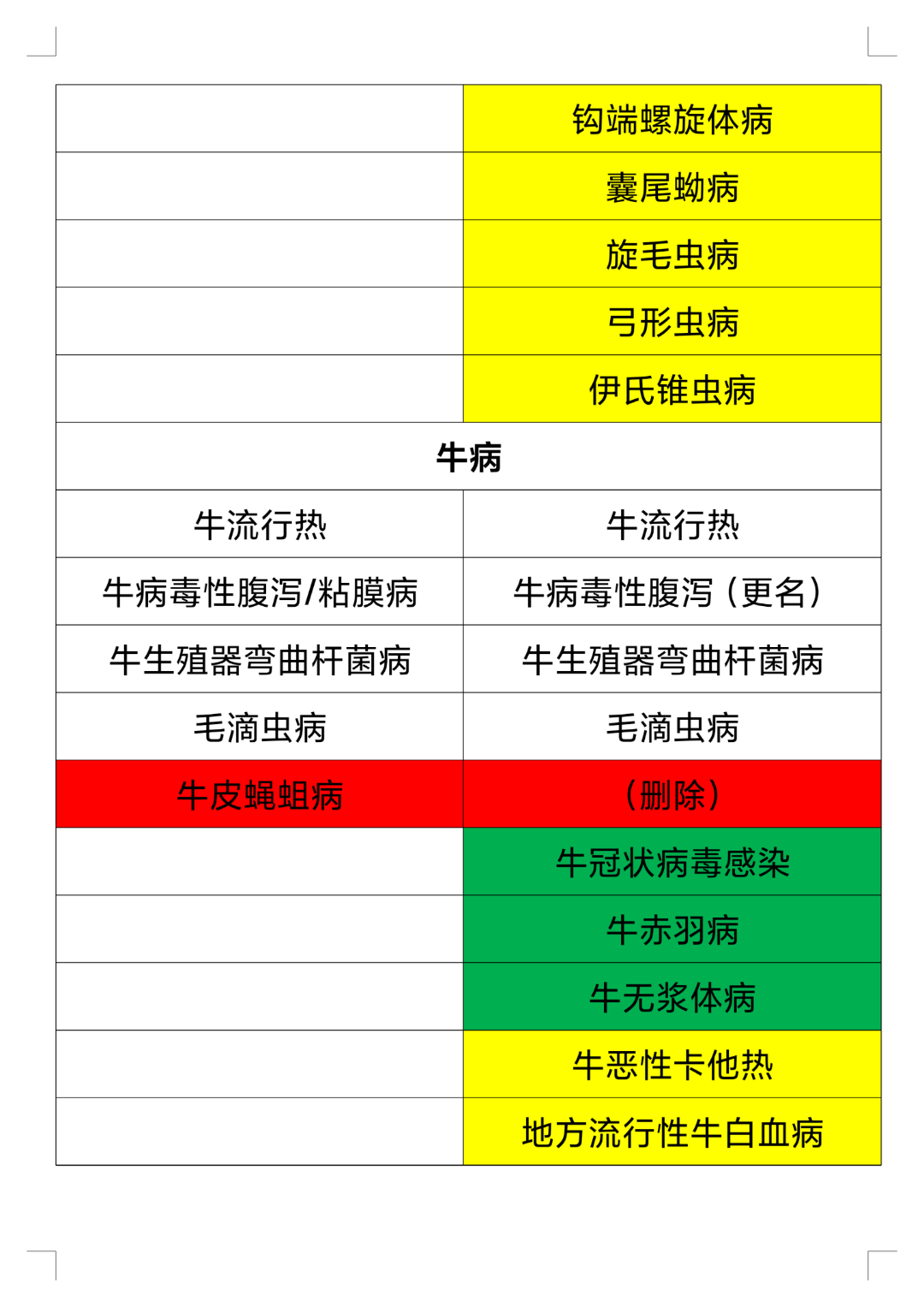 | | |
|---|---|
| | 钩端螺旋体病 |
| | 囊尾蚴病 |
| | 旋毛虫病 |
| | 弓形虫病 |
| | 伊氏锥虫病 |
| 牛病 | |
| 牛流行热 | 牛流行热 |
| 牛病毒性腹泻/粘膜病 | 牛病毒性腹泻（更名） |
| 牛生殖器弯曲杆菌病 | 牛生殖器弯曲杆菌病 |
| 毛滴虫病 | 毛滴虫病 |
| 牛皮蝇蛆病 | （删除） |
| | 牛冠状病毒感染 |
| | 牛赤羽病 |
| | 牛无浆体病 |
| | 牛恶性卡他热 |
| | 地方流行性牛白血病 |